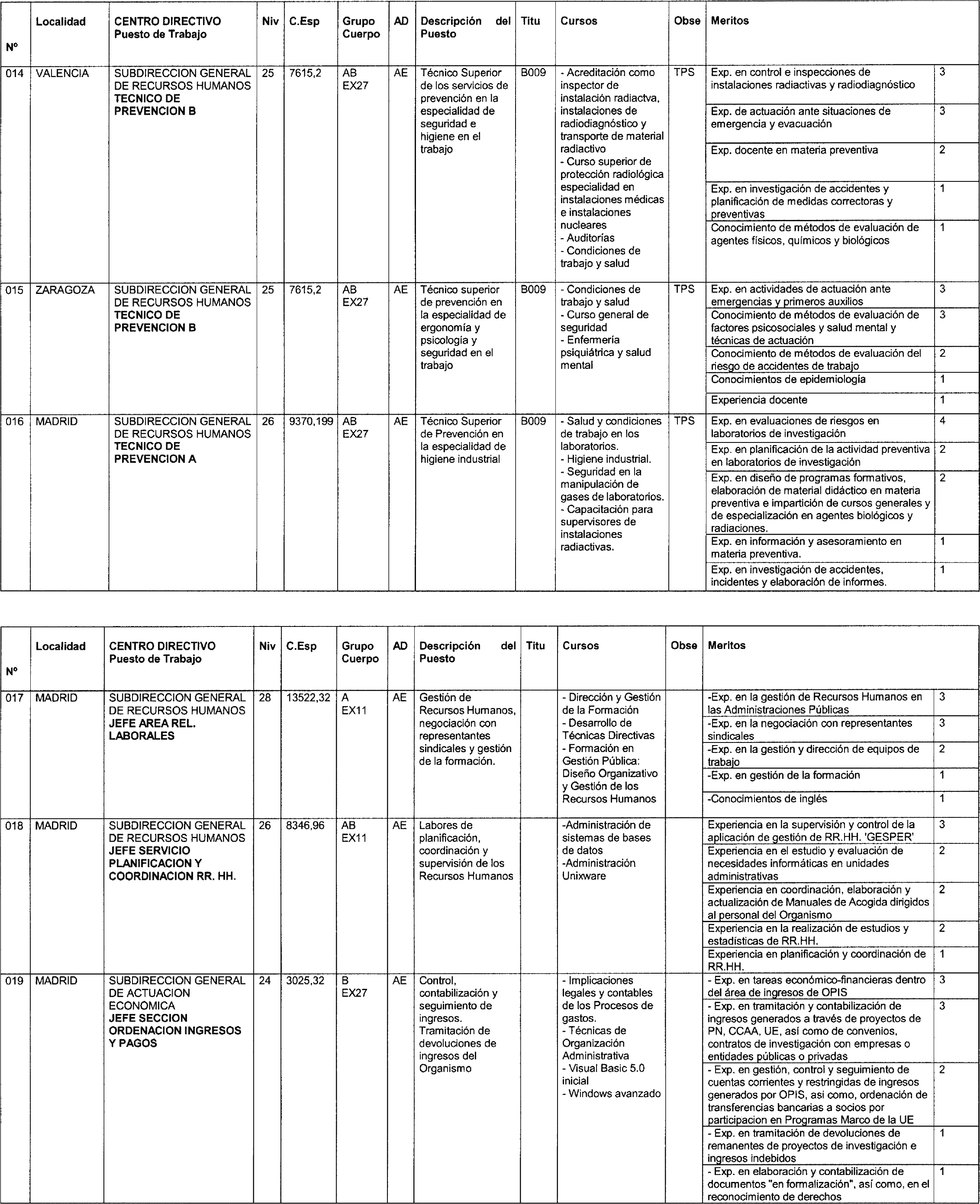 | Nº | Localidad | CENTRO DIRECTIVO Puesto de Trabajo | Niv | C.Esp | Grupo Cuerpo | AD | Descripción del Puesto | Titu | Cursos | Obse | Meritos | |
|---|---|---|---|---|---|---|---|---|---|---|---|---|
| 014 | VALENCIA | SUBDIRECCION GENERAL DE RECURSOS HUMANOS TECNICO DE PREVENCION B | 25 | 7615,2 | AB EX27 | AE | Técnico Superior de los servicios de prevención en la especialidad de seguridad e higiene en el trabajo | B009 | - Acreditación como inspector de instalación radiactva, instalaciones de radiodiagnóstico y transporte de material radiactivo - Curso superior de protección radiológica especialidad en instalaciones médicas e instalaciones nucleares - Auditorías - Condiciones de trabajo y salud | TPS | Exp. en control e inspecciones de instalaciones radiactivas y radiodiagnóstico | 3 |
| | | | | | | | | | | | Exp. de actuación ante situaciones de emergencia y evacuación | 3 |
| | | | | | | | | | | | Exp. docente en materia preventiva | 2 |
| | | | | | | | | | | | Exp. en investigación de accidentes y planificación de medidas correctoras y preventivas | 1 |
| | | | | | | | | | | | Conocimiento de métodos de evaluación de agentes físicos, químicos y biológicos | 1 |
| 015 | ZARAGOZA | SUBDIRECCION GENERAL DE RECURSOS HUMANOS TECNICO DE PREVENCION B | 25 | 7615,2 | AB EX27 | AE | Técnico superior de prevención en la especialidad de ergonomía y psicología y seguridad en el trabajo | B009 | - Condiciones de trabajo y salud - Curso general de seguridad - Enfermería psiquiátrica y salud mental | TPS | Exp. en actividades de actuación ante emergencias y primeros auxilios | 3 |
| | | | | | | | | | | | Conocimiento de métodos de evaluación de factores psicosociales y salud mental y técnicas de actuación | 3 |
| | | | | | | | | | | | Conocimiento de métodos de evaluación del riesgo de accidentes de trabajo | 2 |
| | | | | | | | | | | | Conocimientos de epidemiología | 1 |
| | | | | | | | | | | | Experiencia docente | 1 |
| 016 | MADRID | SUBDIRECCION GENERAL DE RECURSOS HUMANOS TECNICO DE PREVENCION A | 26 | 9370,199 | AB EX27 | AE | Técnico Superior de Prevención en la especialidad de higiene industrial | B009 | - Salud y condiciones de trabajo en los laboratorios. - Higiene industrial. - Seguridad en la manipulación de gases de laboratorios. - Capacitación para supervisores de instalaciones radiactivas. | TPS | Exp. en evaluaciones de riesgos en laboratorios de investigación | 4 |
| | | | | | | | | | | | Exp. en planificación de la actividad preventiva en laboratorios de investigación | 2 |
| | | | | | | | | | | | Exp. en diseño de programas formativos, elaboración de material didáctico en materia preventiva e impartición de cursos generales y de especialización en agentes biológicos y radiaciones. | 2 |
| | | | | | | | | | | | Exp. en información y asesoramiento en materia preventiva. | 1 |
| | | | | | | | | | | | Exp. en investigación de accidentes, incidentes y elaboración de informes. | 1 |

| Nº | Localidad | CENTRO DIRECTIVO Puesto de Trabajo | Niv | C.Esp | Grupo Cuerpo | AD | Descripción del Puesto | Titu | Cursos | Obse | Meritos | |
|---|---|---|---|---|---|---|---|---|---|---|---|---|
| 017 | MADRID | SUBDIRECCION GENERAL DE RECURSOS HUMANOS JEFE AREA REL. LABORALES | 28 | 13522,32 | A EX11 | AE | Gestión de Recursos Humanos, negociación con representantes sindicales y gestión de la formación. | | - Dirección y Gestión de la Formación - Desarrollo de Técnicas Directivas - Formación en Gestión Pública: Diseño Organizativo y Gestión de los Recursos Humanos | | -Exp. en la gestión de Recursos Humanos en las Administraciones Públicas | 3 |
| | | | | | | | | | | | -Exp. en la negociación con representantes sindicales | 3 |
| | | | | | | | | | | | -Exp. en la gestión y dirección de equipos de trabajo | 2 |
| | | | | | | | | | | | -Exp. en gestión de la formación | 1 |
| | | | | | | | | | | | -Conocimientos de inglés | 1 |
| 018 | MADRID | SUBDIRECCION GENERAL DE RECURSOS HUMANOS JEFE SERVICIO PLANIFICACION Y COORDINACION RR. HH. | 26 | 8346,96 | AB EX11 | AE | Labores de planificación, coordinación y supervisión de los Recursos Humanos | | -Administración de sistemas de bases de datos -Administración Unixware | | Experiencia en la supervisión y control de la aplicación de gestión de RR.HH. 'GESPER' | 3 |
| | | | | | | | | | | | Experiencia en el estudio y evaluación de necesidades informáticas en unidades administrativas | 2 |
| | | | | | | | | | | | Experiencia en coordinación, elaboración y actualización de Manuales de Acogida dirigidos al personal del Organismo | 2 |
| | | | | | | | | | | | Experiencia en la realización de estudios y estadísticas de RR.HH. | 2 |
| | | | | | | | | | | | Experiencia en planificación y coordinación de RR.HH. | 1 |
| 019 | MADRID | SUBDIRECCION GENERAL DE ACTUACION ECONOMICA JEFE SECCION ORDENACION INGRESOS Y PAGOS | 24 | 3025,32 | B EX27 | AE | Control, contabilización y seguimiento de ingresos. Tramitación de devoluciones de ingresos del Organismo | | - Implicaciones legales y contables de los Procesos de gastos. - Técnicas de Organización Administrativa - Visual Basic 5.0 inicial - Windows avanzado | | - Exp. en tareas económico-financieras dentro del área de ingresos de OPIS | 3 |
| | | | | | | | | | | | - Exp. en tramitación y contabilización de ingresos generados a través de proyectos de PN, CCAA, UE, así como de convenios, contratos de investigación con empresas o entidades públicas o privadas | 3 |
| | | | | | | | | | | | - Exp. en gestión, control y seguimiento de cuentas corrientes y restringidas de ingresos generados por OPIS, asi como, ordenación de transferencias bancarias a socios por participacion en Programas Marco de la UE | 2 |
| | | | | | | | | | | | - Exp. en tramitación de devoluciones de remanentes de proyectos de investigación e ingresos indebidos | 1 |
| | | | | | | | | | | | - Exp. en elaboración y contabilización de documentos "en formalización", así como, en el reconocimiento de derechos | 1 |